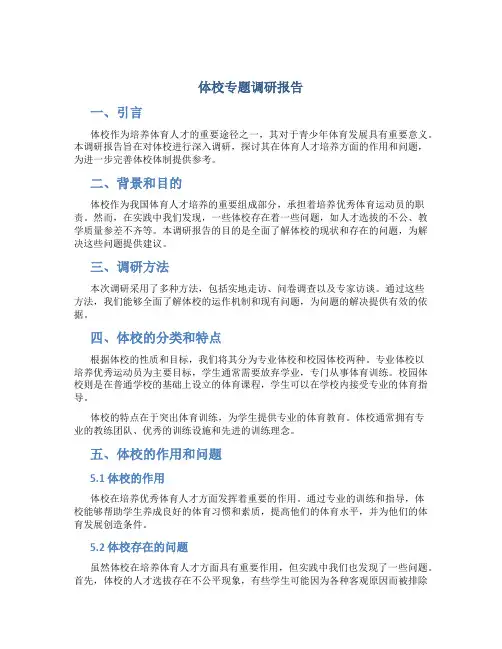 体校专题调研报告

一、引言

体校作为培养体育人才的重要途径之一，其对于青少年体育发展具有重要意义。本调研报告旨在对体校进行深入调研，探讨其在体育人才培养方面的作用和问题，为进一步完善体校体制提供参考。

二、背景和目的

体校作为我国体育人才培养的重要组成部分，承担着培养优秀体育运动员的职责。然而，在实践中我们发现，一些体校存在着一些问题，如人才选拔的不公、教学质量参差不齐等。本调研报告的目的是全面了解体校的现状和存在的问题，为解决这些问题提供建议。

三、调研方法

本次调研采用了多种方法，包括实地走访、问卷调查以及专家访谈。通过这些方法，我们能够全面了解体校的运作机制和现有问题，为问题的解决提供有效的依据。

四、体校的分类和特点

根据体校的性质和目标，我们将其分为专业体校和校园体校两种。专业体校以培养优秀运动员为主要目标，学生通常需要放弃学业，专门从事体育训练。校园体校则是在普通学校的基础上设立的体育课程，学生可以在学校内接受专业的体育指导。

体校的特点在于突出体育训练，为学生提供专业的体育教育。体校通常拥有专业的教练团队、优秀的训练设施和先进的训练理念。

五、体校的作用和问题

5.1 体校的作用

体校在培养优秀体育人才方面发挥着重要的作用。通过专业的训练和指导，体校能够帮助学生养成良好的体育习惯和素质，提高他们的体育水平，并为他们的体育发展创造条件。

5.2 体校存在的问题

虽然体校在培养体育人才方面具有重要作用，但实践中我们也发现了一些问题。首先，体校的人才选拔存在不公平现象，有些学生可能因为各种客观原因而被排除